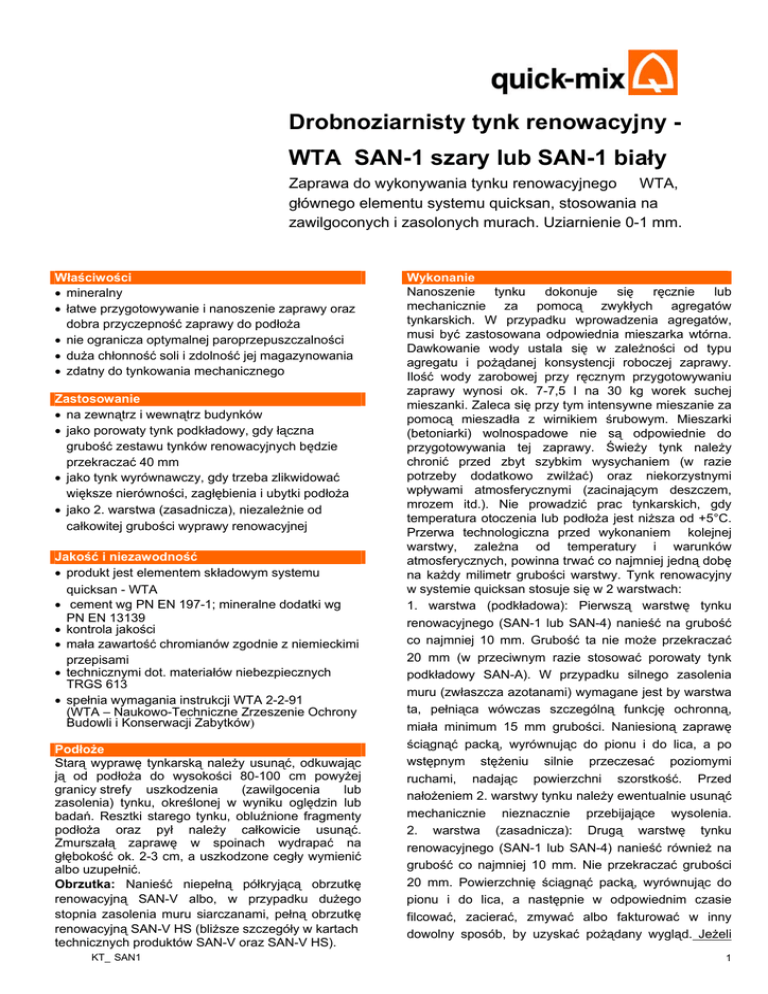 quick-mix

Drobnoziarnisty tynk renowacyjny - WTA SAN-1 szary lub SAN-1 biały

Zaprawa do wykonywania tynku renowacyjnego WTA, głównego elementu systemu quicksan, stosowania na zawilgoconych i zasolonych murach. Uziarnienie 0-1 mm.

Właściwości
• mineralny
• łatwe przygotowywanie i nanoszenie zaprawy oraz dobra przyczepność zaprawy do podłoża
• nie ogranicza optymalnej paroprzepuszczalności
• duża chłonność soli i zdolność jej magazynowania
• zdatny do tynkowania mechanicznego

Zastosowanie
• na zewnątrz i wewnątrz budynków
• jako porowaty tynk podkładowy, gdy łączna grubość zestawu tynków renowacyjnych będzie przekraczać 40 mm
• jako tynk wyrównawczy, gdy trzeba zlikwidować większe nierówności, zagłębienia i ubytki podłoża
• jako 2. warstwa (zasadnicza), niezależnie od całkowitej grubości wyprawy renowacyjnej

Jakość i niezawodność
• produkt jest elementem składowym systemu quicksan - WTA
• cement wg PN EN 197-1; mineralne dodatki wg PN EN 13139
• kontrola jakości
• mała zawartość chromianów zgodnie z niemieckimi przepisami
• technicznymi dot. materiałów niebezpiecznych TRGS 613
• spełnia wymagania instrukcji WTA 2-2-91 (WTA – Naukowo-Techniczne Zrzeszenie Ochrony Budowli i Konserwacji Zabytków)

Podłoże
Starą wyprawę tynkarską należy usunąć, odkuwając ją od podłoża do wysokości 80-100 cm powyżej granicy strefy uszkodzenia (zawilgocenia lub zasolenia) tynku, określonej w wyniku oględzin lub badań. Resztki starego tynku, obluźnione fragmenty podłoża oraz pył należy całkowicie usunąć. Zmurszałą zaprawę w spoinach wydrapać na głębokość ok. 2-3 cm, a uszkodzone cegły wymienić albo uzupełnić.
Obrzutka: Nanieść niepełną półkryjącą obrzutkę renowacyjną SAN-V albo, w przypadku dużego stopnia zasolenia muru siarczanami, pełną obrzutkę renowacyjną SAN-V HS (bliższe szczegóły w kartach technicznych produktów SAN-V oraz SAN-V HS).

Wykonanie
Nanoszenie tynku dokonuje się ręcznie lub mechanicznie za pomocą zwykłych agregatów tynkarskich. W przypadku wprowadzenia agregatów, musi być zastosowana odpowiednia mieszarka wtórna. Dawkowanie wody ustala się w zależności od typu agregatu i pożądanej konsystencji roboczej zaprawy. Ilość wody zarobowej przy ręcznym przygotowywaniu zaprawy wynosi ok. 7-7,5 l na 30 kg worek suchej mieszanki. Zaleca się przy tym intensywne mieszanie za pomocą mieszadła z wirnikiem śrubowym. Mieszarki (betoniarki) wolnospadowe nie są odpowiednie do przygotowywania tej zaprawy. Świeży tynk należy chronić przed zbyt szybkim wysychaniem (w razie potrzeby dodatkowo zwilżać) oraz niekorzystnymi wpływami atmosferycznymi (zacinającym deszczem, mrozem itd.). Nie prowadzić prac tynkarskich, gdy temperatura otoczenia lub podłoża jest niższa od +5°C. Przerwa technologiczna przed wykonaniem kolejnej warstwy, zależna od temperatury i warunków atmosferycznych, powinna trwać co najmniej jedną dobę na każdy milimetr grubości warstwy. Tynk renowacyjny w systemie quicksan stosuje się w 2 warstwach:
1. warstwa (podkładowa): Pierwszą warstwę tynku renowacyjnego (SAN-1 lub SAN-4) nanieść na grubość co najmniej 10 mm. Grubość ta nie może przekraczać 20 mm (w przeciwnym razie stosować porowaty tynk podkładowy SAN-A). W przypadku silnego zasolenia muru (zwłaszcza azotanami) wymagane jest by warstwa ta, pełniąca wówczas szczególną funkcję ochronną, miała minimum 15 mm grubości. Naniesioną zaprawę ściągnąć packą, wyrównując do pionu i do lica, a po wstępnym stężeniu silnie przeczesać poziomymi ruchami, nadając powierzchni szorstkość. Przed nałożeniem 2. warstwy tynku należy ewentualnie usunąć mechanicznie nieznacznie przebijające wysolenia.
2. warstwa (zasadnicza): Drugą warstwę tynku renowacyjnego (SAN-1 lub SAN-4) nanieść również na grubość co najmniej 10 mm. Nie przekraczać grubości 20 mm. Powierzchnię ściągnąć packą, wyrównując do pionu i do lica, a następnie w odpowiednim czasie filcować, zacierać, zmywać albo fakturować w inny dowolny sposób, by uzyskać pożądany wygląd. Jeżeli

KT_ SAN1
1